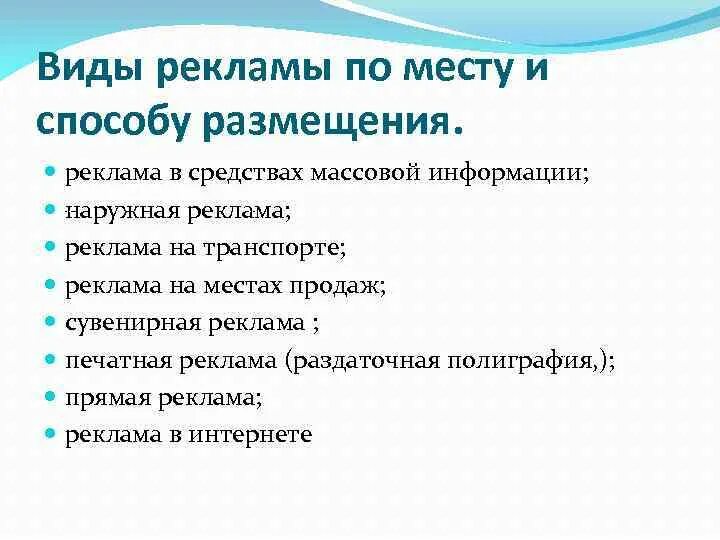 Виды рекламы по месту и способу размещения.

- реклама в средствах массовой информации;
- наружная реклама;
- реклама на транспорте;
- реклама на местах продаж;
- сувенирная реклама ;
- печатная реклама (раздаточная полиграфия,);
- прямая реклама;
- реклама в интернете